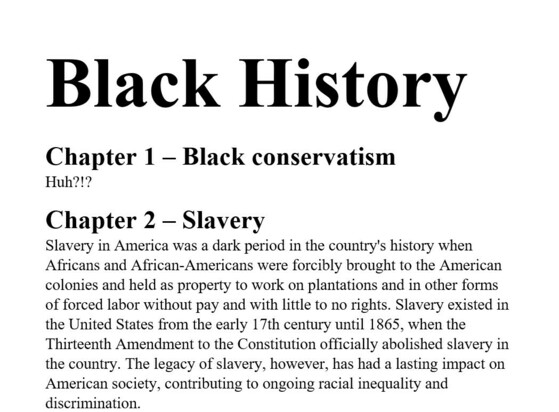 Black History

Chapter 1 – Black conservatism

Huh?!?

Chapter 2 – Slavery

Slavery in America was a dark period in the country's history when Africans and African-Americans were forcibly brought to the American colonies and held as property to work on plantations and in other forms of forced labor without pay and with little to no rights. Slavery existed in the United States from the early 17th century until 1865, when the Thirteenth Amendment to the Constitution officially abolished slavery in the country. The legacy of slavery, however, has had a lasting impact on American society, contributing to ongoing racial inequality and discrimination.